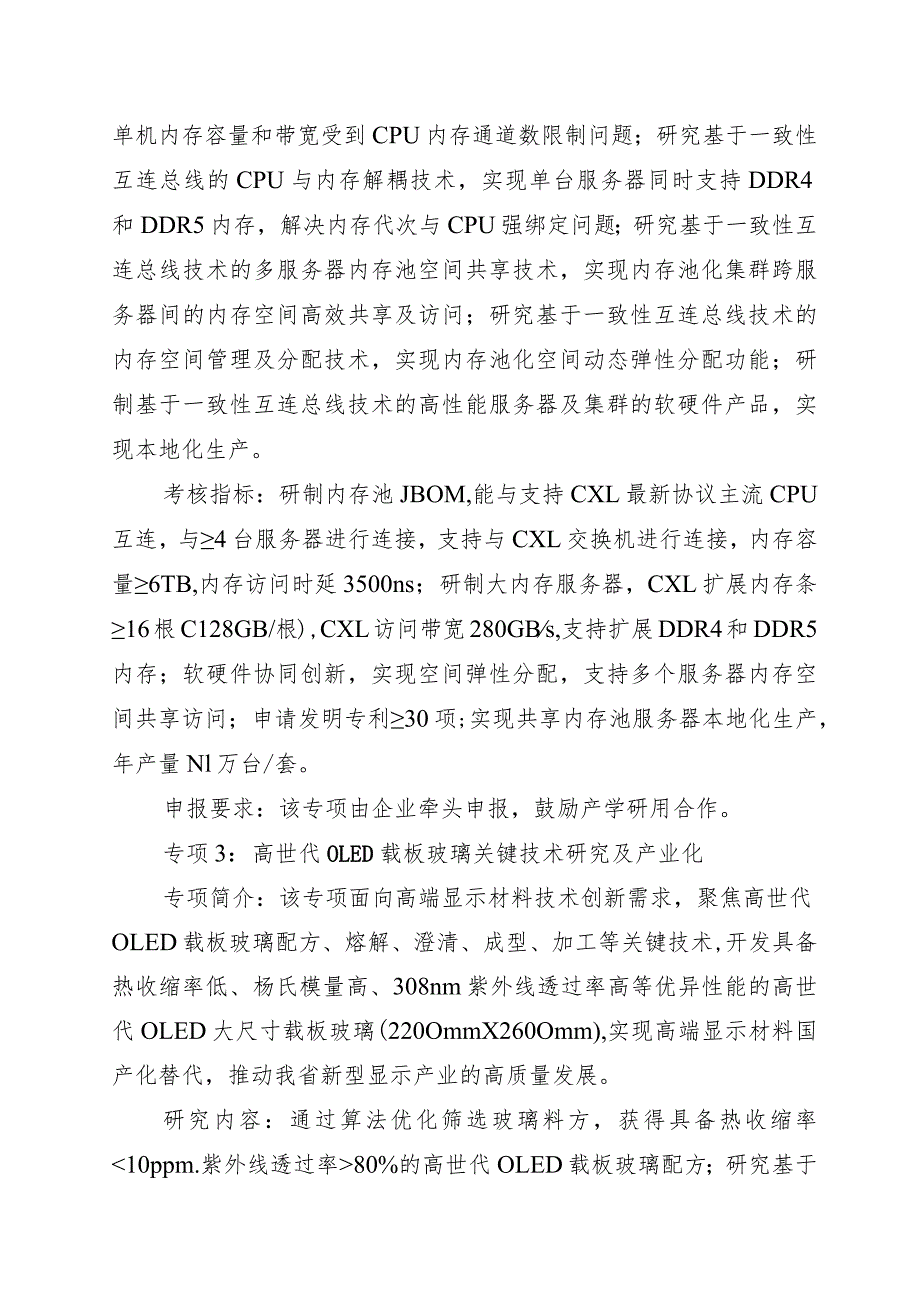 单机内存容量和带宽受到CPU内存通道数限制问题；研究基于一致性互连总线的CPU与内存解耦技术，实现单台服务器同时支持DDR4和DDR5内存，解决内存代次与CPU强绑定问题；研究基于一致性互连总线技术的多服务器内存池空间共享技术，实现内存池化集群跨服务器间的内存空间高效共享及访问；研究基于一致性互连总线技术的内存空间管理及分配技术，实现内存池化空间动态弹性分配功能；研制基于一致性互连总线技术的高性能服务器及集群的软硬件产品，实现本地化生产。

考核指标：研制内存池JBOM,能与支持CXL最新协议主流CPU互连，与≥4台服务器进行连接，支持与CXL交换机进行连接，内存容量≥6TB,内存访问时延3500ns；研制大内存服务器，CXL扩展内存条≥16根C128GB/根）,CXL访问带宽280GB/s,支持扩展DDR4和DDR5内存；软硬件协同创新，实现空间弹性分配，支持多个服务器内存空间共享访问；申请发明专利≥30项;实现共享内存池服务器本地化生产，年产量Nl万台/套。

申报要求：该专项由企业牵头申报，鼓励产学研用合作。

专项3：高世代OLED载板玻璃关键技术研究及产业化

专项简介：该专项面向高端显示材料技术创新需求，聚焦高世代OLED载板玻璃配方、熔解、澄清、成型、加工等关键技术，开发具备热收缩率低、杨氏模量高、308nm紫外线透过率高等优异性能的高世代OLED大尺寸载板玻璃(220OmmX260Omm),实现高端显示材料国产化替代，推动我省新型显示产业的高质量发展。

研究内容：通过算法优化筛选玻璃料方，获得具备热收缩率<10ppm.紫外线透过率>80%的高世代OLED载板玻璃配方；研究基于